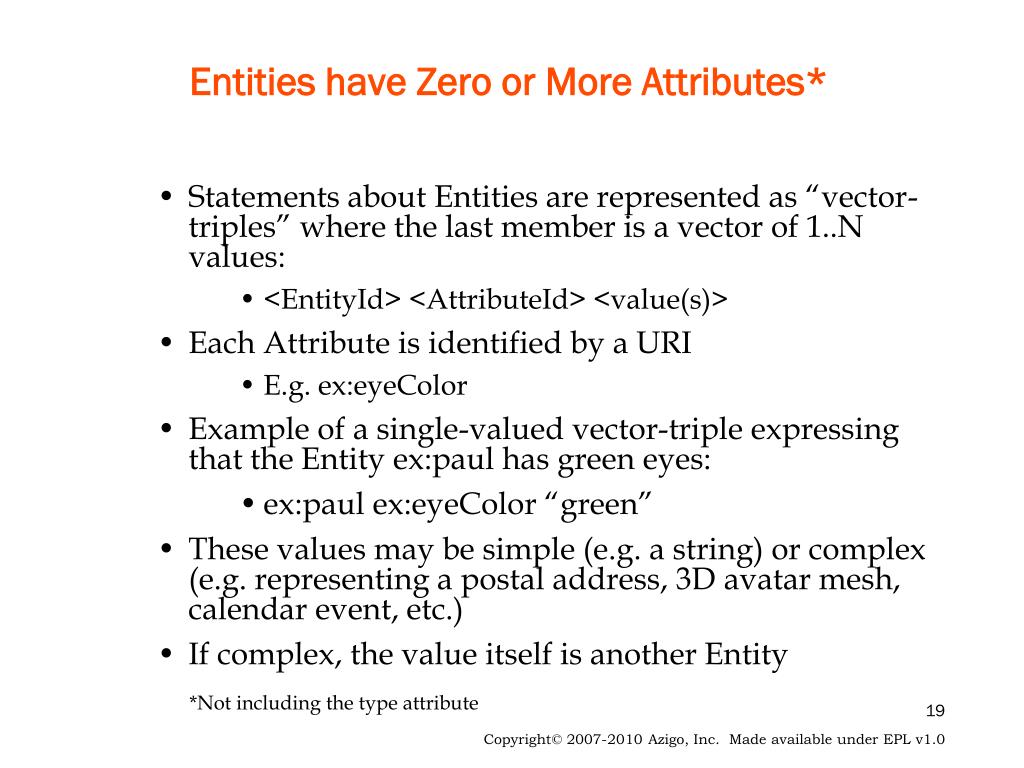 Entities have Zero or More Attributes*

• Statements about Entities are represented as “vector-triples” where the last member is a vector of 1..N values:
• <EntityId> <AttributeId> <value(s)>
• Each Attribute is identified by a URI
• E.g. ex:eyeColor
• Example of a single-valued vector-triple expressing that the Entity ex:paul has green eyes:
• ex:paul ex:eyeColor “green”
• These values may be simple (e.g. a string) or complex (e.g. representing a postal address, 3D avatar mesh, calendar event, etc.)
• If complex, the value itself is another Entity

*Not including the type attribute

19

Copyright© 2007-2010 Azigo, Inc. Made available under EPL v1.0